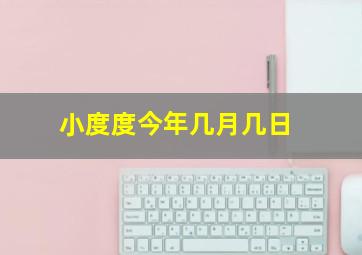 小度度今年几月几日